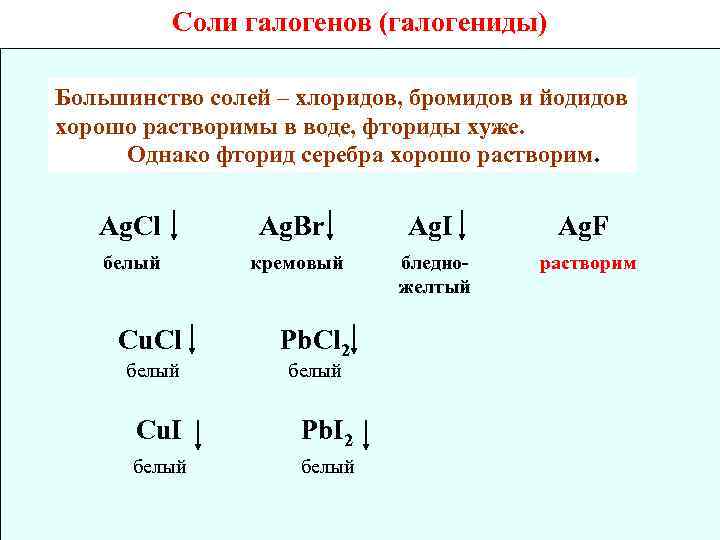 Соли галогенов (галогениды)

Большинство солей – хлоридов, бромидов и йодидов хорошо растворимы в воде, фториды хуже. Однако фторид серебра хорошо растворим.

$AgCl\downarrow$ белый

$AgBr\downarrow$ кремовый

$AgI\downarrow$ бледно-желтый

$AgF$ растворим

$CuCl\downarrow$ белый

$PbCl_2\downarrow$ белый

$CuI\downarrow$ белый

$PbI_2\downarrow$ белый